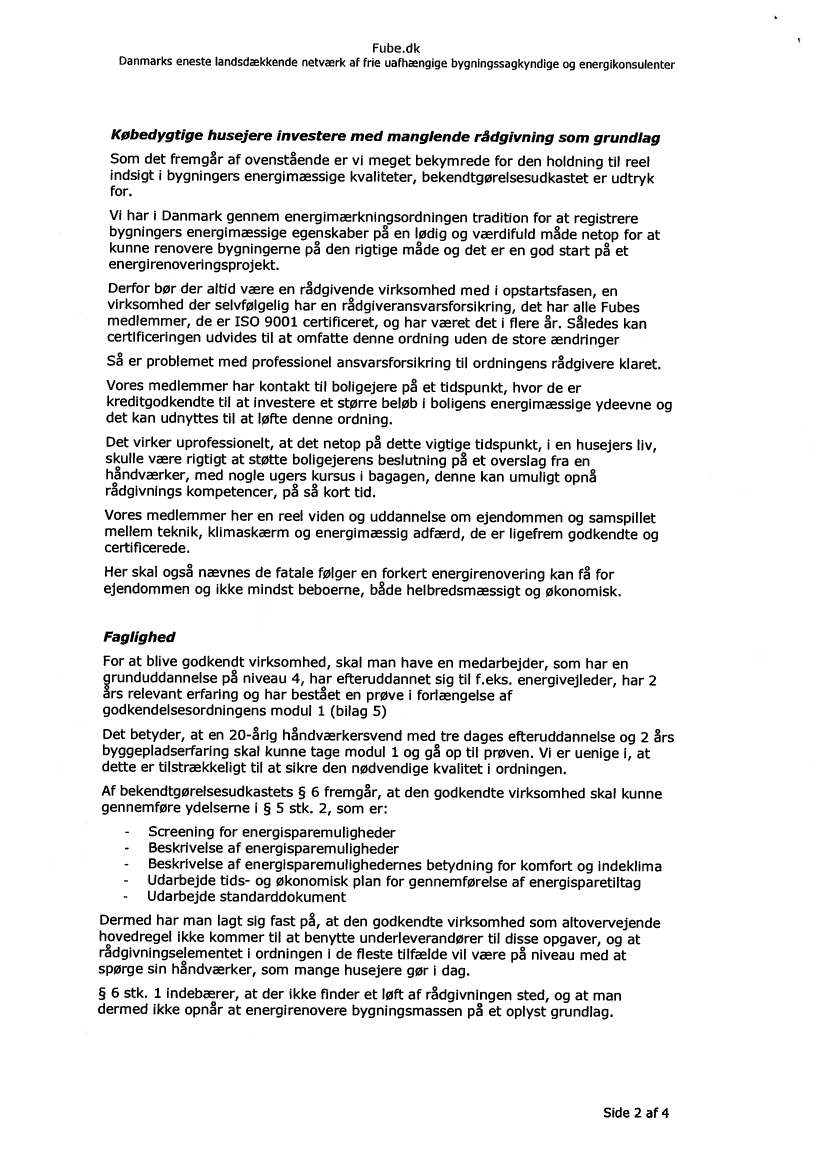 Fube.dk
Danmarks eneste landsdækkende netværk af frie uafhængige bygningssagkyndige og energikonsulenter

Købedygtige husejere investere med manglende rådgivning som grundlag

Som det fremgår af ovenstående er vi meget bekymrede for den holdning til reel indsigt i bygningers energimæssige kvaliteter, bekendtgørelsesudkastet er udtryk for.

Vi har i Danmark gennem energimærkningsordningen tradition for at registrere bygningers energimæssige egenskaber på en lødig og værdifuld måde netop for at kunne renovere bygningerne på den rigtige måde og det er en god start på et energirenoveringsprojekt.

Derfor bør der altid være en rådgivende virksomhed med i opstartsfasen, en virksomhed der selvfølgelig har en rådgiveransvarsforsikring, det har alle Fubes medlemmer, de er ISO 9001 certificeret, og har været det i flere år. Således kan certificeringen udvides til at omfatte denne ordning uden de store ændringer

Så er problemet med professionel ansvarsforsikring til ordningens rådgivere klaret.

Vores medlemmer har kontakt til boligejere på et tidspunkt, hvor de er kreditgodkendte til at investere et større beløb i boligens energimæssige ydeevne og det kan udnyttes til at løfte denne ordning.

Det virker uprofessionelt, at det netop på dette vigtige tidspunkt, i en husejers liv, skulle være rigtigt at støtte boligejerens beslutning på et overslag fra en håndværker, med nogle ugers kursus i bagagen, denne kan umuligt opnå rådgivnings kompetencer, på så kort tid.

Vores medlemmer her en reel viden og uddannelse om ejendommen og samspillet mellem teknik, klimaskærm og energimæssig adfærd, de er ligefrem godkendte og certificerede.

Her skal også nævnes de fatale følger en forkert energirenovering kan få for ejendommen og ikke mindst beboerne, både helbredsmæssigt og økonomisk.

Faglighed

For at blive godkendt virksomhed, skal man have en medarbejder, som har en grunduddannelse på niveau 4, har efteruddannet sig til f.eks. energivejleder, har 2 års relevant erfaring og har bestået en prøve i forlængelse af godkendelsesordningens modul 1 (bilag 5)

Det betyder, at en 20-årig håndværkersvend med tre dages efteruddannelse og 2 års byggepladserfaring skal kunne tage modul 1 og gå op til prøven. Vi er uenige i, at dette er tilstrækkeligt til at sikre den nødvendige kvalitet i ordningen.

Af bekendtgørelsesudkastets § 6 fremgår, at den godkendte virksomhed skal kunne gennemføre ydelserne i § 5 stk. 2, som er:

- Screening for energisparemuligheder
- Beskrivelse af energisparemuligheder
- Beskrivelse af energisparemulighedernes betydning for komfort og indeklima
- Udarbejde tids- og økonomisk plan for gennemførelse af energisparetiltag
- Udarbejde standarddokument

Dermed har man lagt sig fast på, at den godkendte virksomhed som altovervejende hovedregel ikke kommer til at benytte underleverandører til disse opgaver, og at rådgivningselementet i ordningen i de fleste tilfælde vil være på niveau med at spørge sin håndværker, som mange husejere gør i dag.

§ 6 stk. 1 indebærer, at der ikke finder et løft af rådgivningen sted, og at man dermed ikke opnår at energirenovere bygningsmassen på et oplyst grundlag.

Side 2 af 4